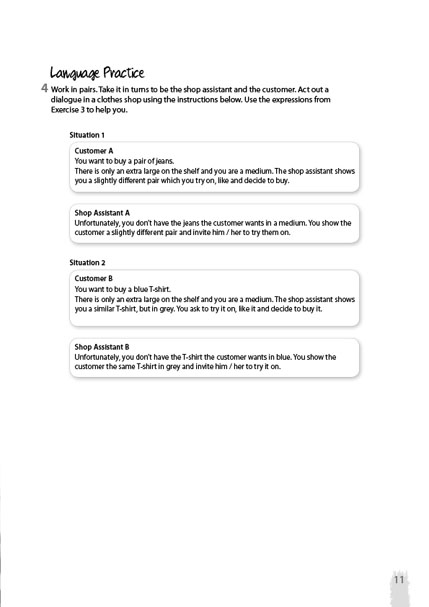 Language Practice

4 Work in pairs. Take it in turns to be the shop assistant and the customer. Act out a dialogue in a clothes shop using the instructions below. Use the expressions from Exercise 3 to help you.

Situation 1

Customer A
You want to buy a pair of jeans.
There is only an extra large on the shelf and you are a medium. The shop assistant shows you a slightly different pair which you try on, like and decide to buy.

Shop Assistant A
Unfortunately, you don't have the jeans the customer wants in a medium. You show the customer a slightly different pair and invite him / her to try them on.

Situation 2

Customer B
You want to buy a blue T-shirt.
There is only an extra large on the shelf and you are a medium. The shop assistant shows you a similar T-shirt, but in grey. You ask to try it on, like it and decide to buy it.

Shop Assistant B
Unfortunately, you don't have the T-shirt the customer wants in blue. You show the customer the same T-shirt in grey and invite him / her to try it on.

11